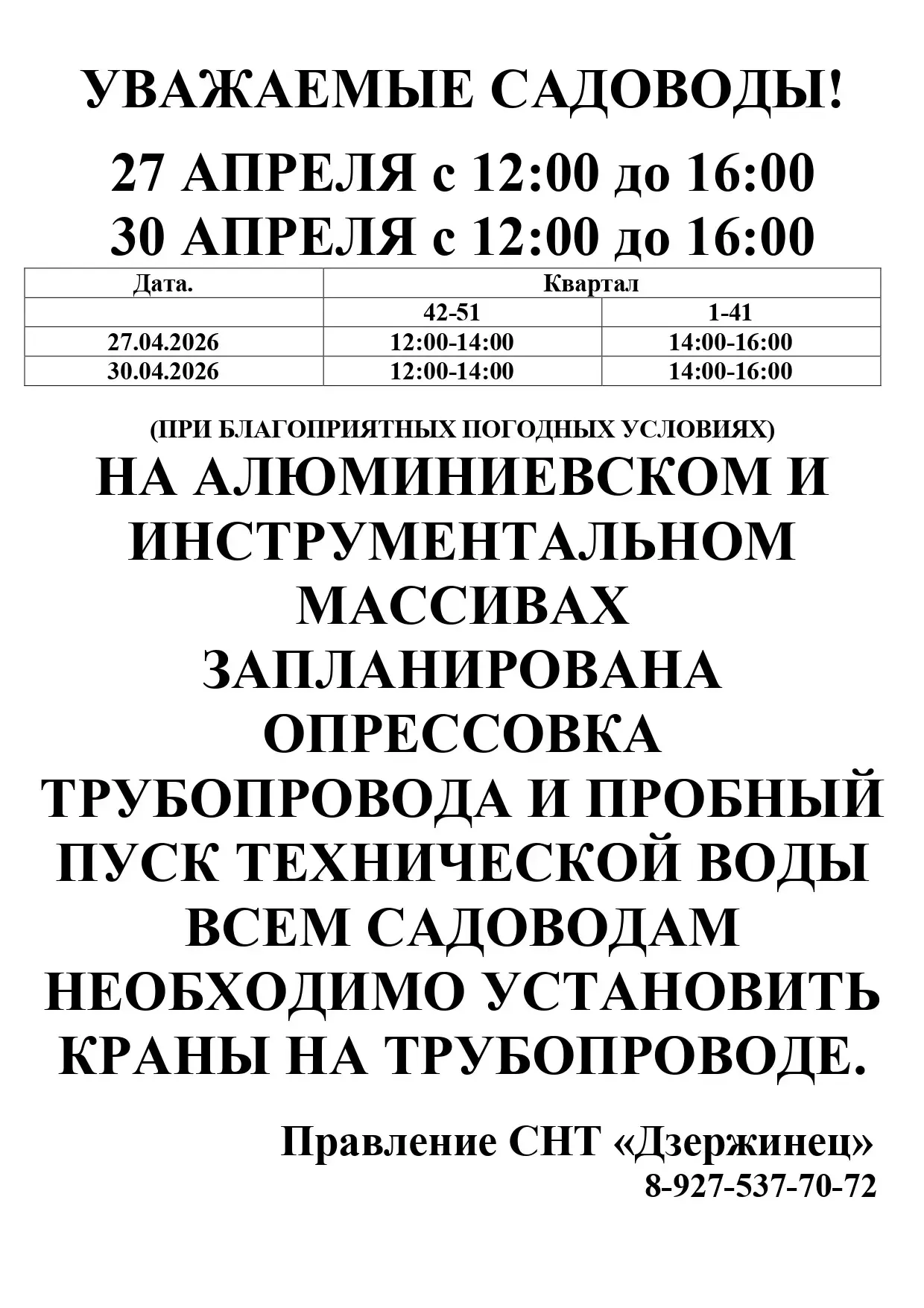 УВАЖАЕМЫЕ САДОВОДЫ!

27 АПРЕЛЯ с 12:00 до 16:00
30 АПРЕЛЯ с 12:00 до 16:00

| Дата. | Квартал | |
|---|---|---|
| | 42-51 | 1-41 |
| 27.04.2026 | 12:00-14:00 | 14:00-16:00 |
| 30.04.2026 | 12:00-14:00 | 14:00-16:00 |

(ПРИ БЛАГОПРИЯТНЫХ ПОГОДНЫХ УСЛОВИЯХ)

НА АЛЮМИНИЕВСКОМ И ИНСТРУМЕНТАЛЬНОМ МАССИВАХ ЗАПЛАНИРОВАНА ОПРЕССОВКА ТРУБОПРОВОДА И ПРОБНЫЙ ПУСК ТЕХНИЧЕСКОЙ ВОДЫ ВСЕМ САДОВОДАМ НЕОБХОДИМО УСТАНОВИТЬ КРАНЫ НА ТРУБОПРОВОДЕ.

Правление СНТ «Дзержинец»
8-927-537-70-72